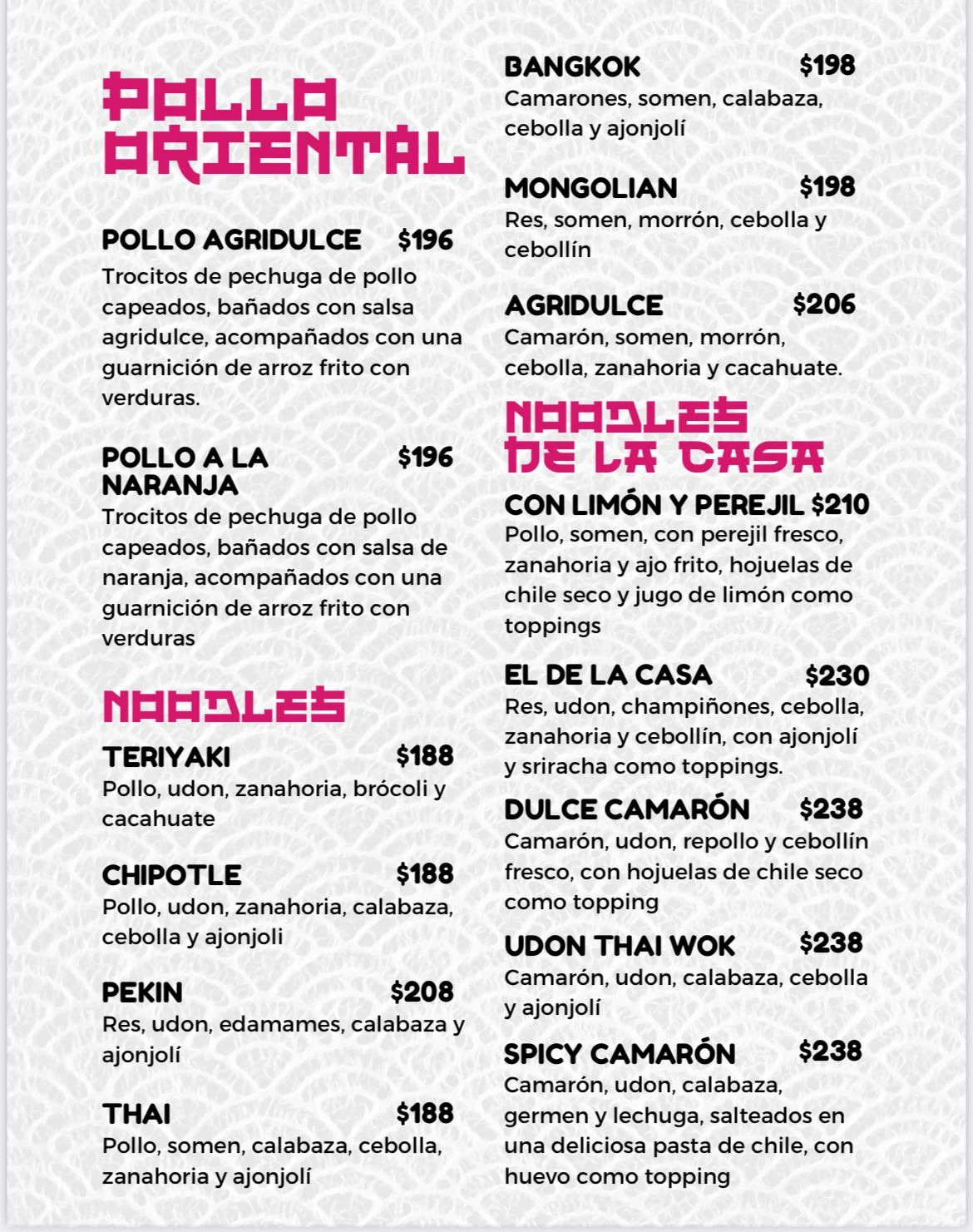 POLLO ORIENTAL

POLLO AGRIDULCE $196
Trocitos de pechuga de pollo capeados, bañados con salsa agridulce, acompañados con una guarnición de arroz frito con verduras.

POLLO A LA NARANJA $196
Trocitos de pechuga de pollo capeados, bañados con salsa de naranja, acompañados con una guarnición de arroz frito con verduras

NOODLES

TERIYAKI $188
Pollo, udon, zanahoria, brócoli y cacahuate

CHIPOTLE $188
Pollo, udon, zanahoria, calabaza, cebolla y ajonjoli

PEKIN $208
Res, udon, edamames, calabaza y ajonjolí

THAI $188
Pollo, somen, calabaza, cebolla, zanahoria y ajonjolí

BANGKOK $198
Camarones, somen, calabaza, cebolla y ajonjolí

MONGOLIAN $198
Res, somen, morrón, cebolla y cebollín

AGRIDULCE $206
Camarón, somen, morrón, cebolla, zanahoria y cacahuate.

NOODLES DE LA CASA

CON LIMÓN Y PEREJIL $210
Pollo, somen, con perejil fresco, zanahoria y ajo frito, hojuelas de chile seco y jugo de limón como toppings

EL DE LA CASA $230
Res, udon, champiñones, cebolla, zanahoria y cebollín, con ajonjolí y sriracha como toppings.

DULCE CAMARÓN $238
Camarón, udon, repollo y cebollín fresco, con hojuelas de chile seco como topping

UDON THAI WOK $238
Camarón, udon, calabaza, cebolla y ajonjolí

SPICY CAMARÓN $238
Camarón, udon, calabaza, germen y lechuga, salteados en una deliciosa pasta de chile, con huevo como topping